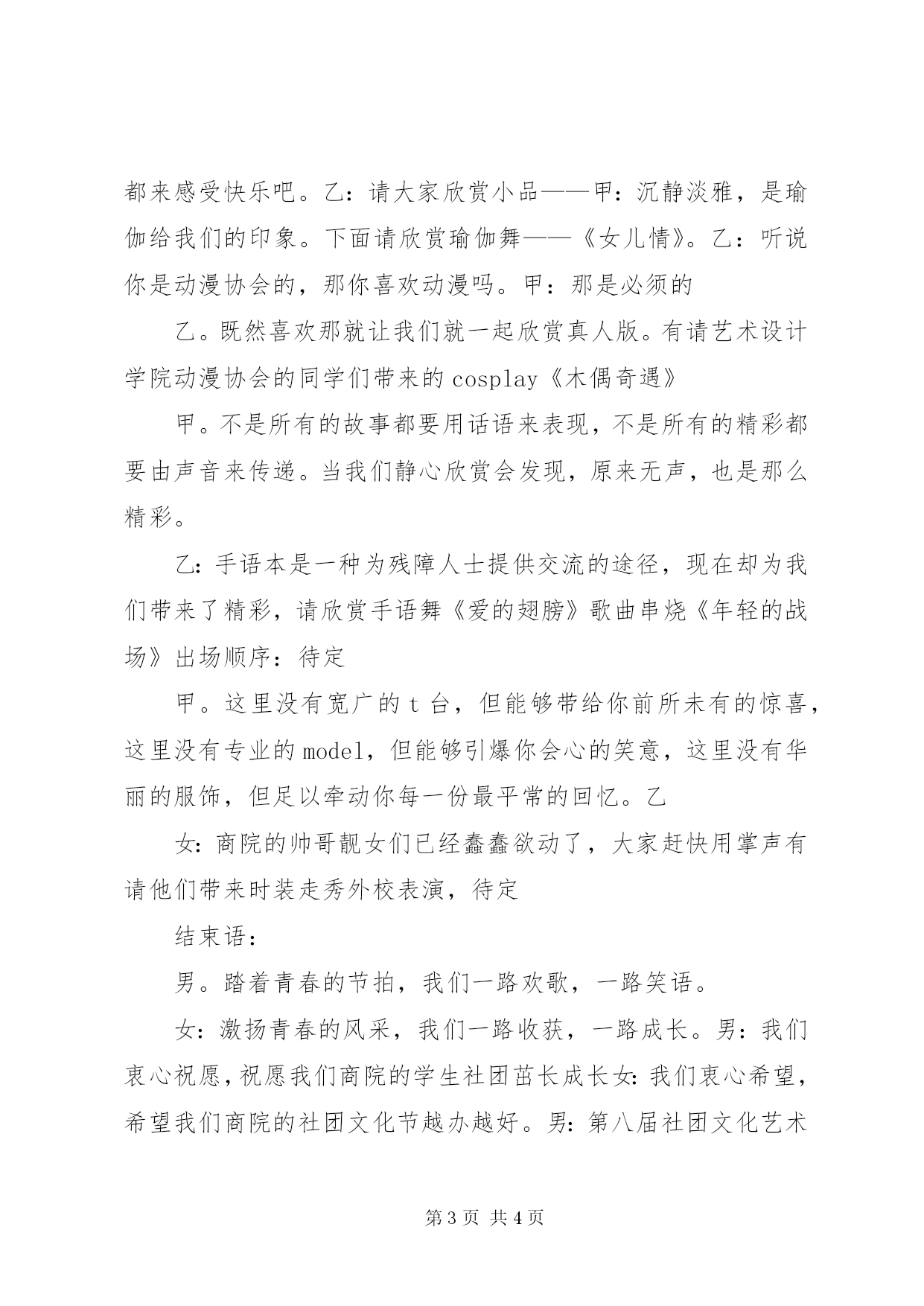 都来感受快乐吧。乙：请大家欣赏小品——甲：沉静淡雅，是瑜伽给我们的印象。下面请欣赏瑜伽舞——《女儿情》。乙：听说你是动漫协会的，那你喜欢动漫吗。甲：那是必须的

乙。既然喜欢那就让我们就一起欣赏真人版。有请艺术设计学院动漫协会的同学们带来的 cosplay《木偶奇遇》

甲。不是所有的故事都要用话语来表现，不是所有的精彩都要由声音来传递。当我们静心欣赏会发现，原来无声，也是那么精彩。

乙：手语本是一种为残障人士提供交流的途径，现在却为我们带来了精彩，请欣赏手语舞《爱的翅膀》歌曲串烧《年轻的战场》出场顺序：待定

甲。这里没有宽广的 t 台，但能够带给你前所未有的惊喜，这里没有专业的 model，但能够引爆你会心的笑意，这里没有华丽的服饰，但足以牵动你每一份最平常的回忆。乙

女：商院的帅哥靓女们已经蠢蠢欲动了，大家赶快用掌声有请他们带来时装走秀外校表演，待定

结束语：

男。踏着青春的节拍，我们一路欢歌，一路笑语。

女：激扬青春的风采，我们一路收获，一路成长。男：我们衷心祝愿，祝愿我们商院的学生社团茁长成长女：我们衷心希望，希望我们商院的社团文化节越办越好。男：第八届社团文化艺术

第 3 页 共 4 页